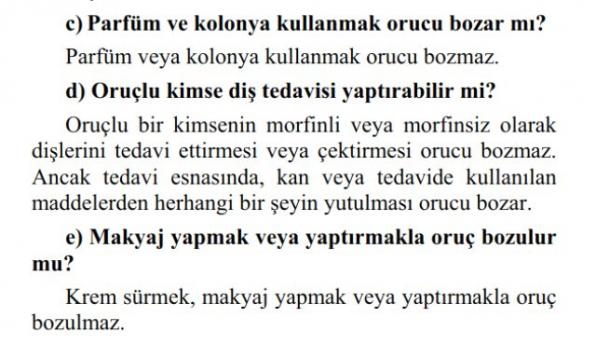 c) Parfüm ve kolonya kullanmak orucu bozar mı?

Parfüm veya kolonya kullanmak orucu bozmaz.

d) Oruçlu kimse diş tedavisi yaptırabilir mi?

Oruçlu bir kimsenin morfinli veya morfinsiz olarak dişlerini tedavi ettirmesi veya çektirmesi orucu bozmaz. Ancak tedavi esnasında, kan veya tedavide kullanılan maddelerden herhangi bir şeyin yutulması orucu bozar.

e) Makyaj yapmak veya yaptırmakla oruç bozulur mu?

Krem sürmek, makyaj yapmak veya yaptırmakla oruç bozulmaz.